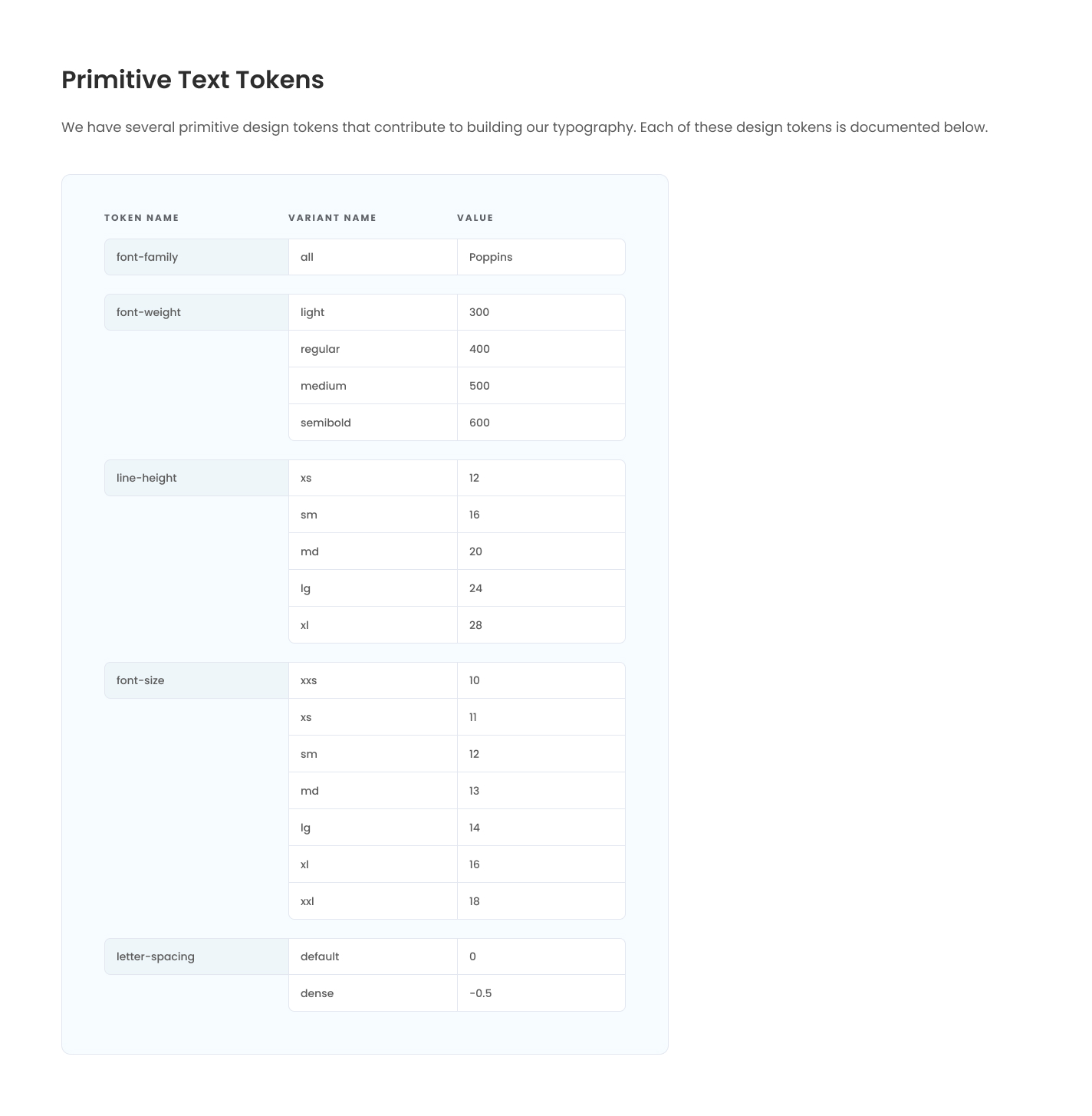 Primitive Text Tokens

We have several primitive design tokens that contribute to building our typography. Each of these design tokens is documented below.

| TOKEN NAME | VARIANT NAME | VALUE |
|---|---|---|
| font-family | all | Poppins |
| font-weight | light | 300 |
| | regular | 400 |
| | medium | 500 |
| | semibold | 600 |
| line-height | xs | 12 |
| | sm | 16 |
| | md | 20 |
| | lg | 24 |
| | xl | 28 |
| font-size | xxs | 10 |
| | xs | 11 |
| | sm | 12 |
| | md | 13 |
| | lg | 14 |
| | xl | 16 |
| | xxl | 18 |
| letter-spacing | default | 0 |
| | dense | -0.5 |